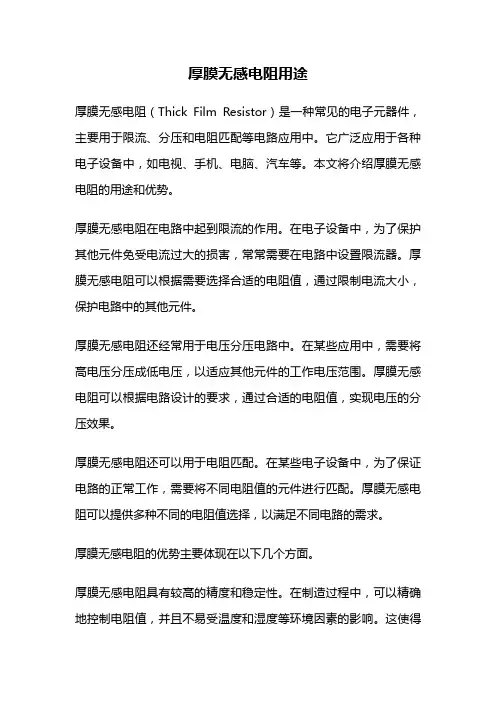 厚膜无感电阻用途

厚膜无感电阻（Thick Film Resistor）是一种常见的电子元器件，主要用于限流、分压和电阻匹配等电路应用中。它广泛应用于各种电子设备中，如电视、手机、电脑、汽车等。本文将介绍厚膜无感电阻的用途和优势。

厚膜无感电阻在电路中起到限流的作用。在电子设备中，为了保护其他元件免受电流过大的损害，常常需要在电路中设置限流器。厚膜无感电阻可以根据需要选择合适的电阻值，通过限制电流大小，保护电路中的其他元件。

厚膜无感电阻还经常用于电压分压电路中。在某些应用中，需要将高电压分压成低电压，以适应其他元件的工作电压范围。厚膜无感电阻可以根据电路设计的要求，通过合适的电阻值，实现电压的分压效果。

厚膜无感电阻还可以用于电阻匹配。在某些电子设备中，为了保证电路的正常工作，需要将不同电阻值的元件进行匹配。厚膜无感电阻可以提供多种不同的电阻值选择，以满足不同电路的需求。

厚膜无感电阻的优势主要体现在以下几个方面。

厚膜无感电阻具有较高的精度和稳定性。在制造过程中，可以精确地控制电阻值，并且不易受温度和湿度等环境因素的影响。这使得